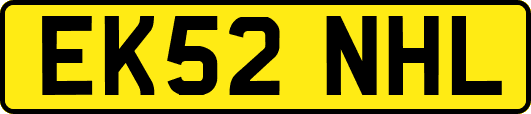 EK52 NHL